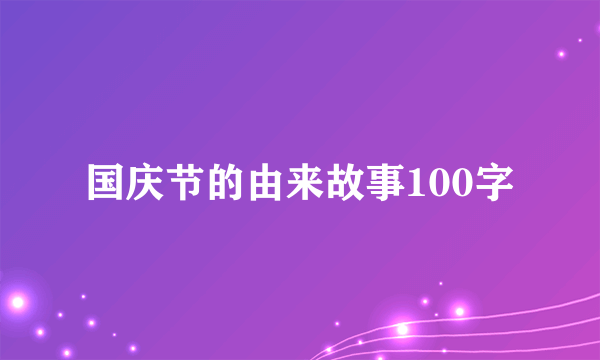 国庆节的由来故事100字